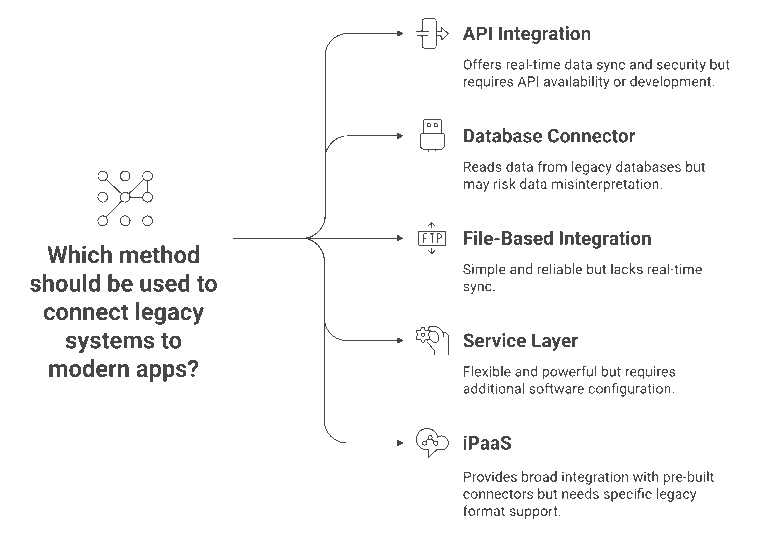 Which method should be used to connect legacy systems to modern apps?

API Integration

Offers real-time data sync and security but requires API availability or development.

Database Connector

Reads data from legacy databases but may risk data misinterpretation.

FTP

File-Based Integration

Simple and reliable but lacks real-time sync.

Service Layer

Flexible and powerful but requires additional software configuration.

iPaaS

Provides broad integration with pre-built connectors but needs specific legacy format support.